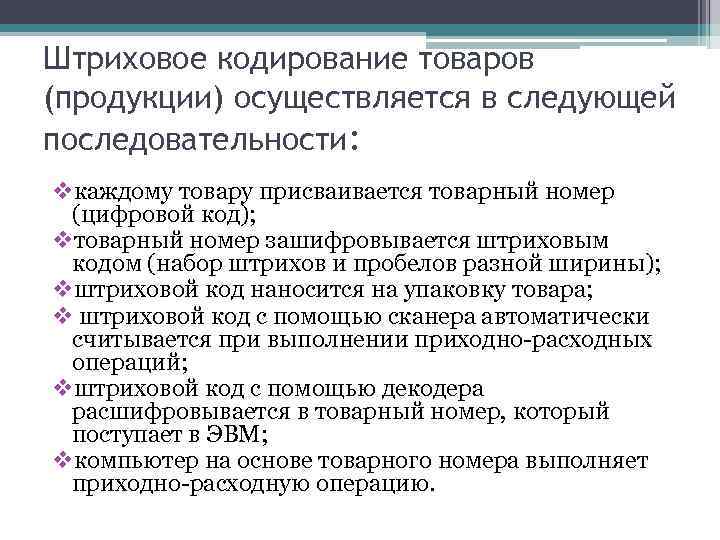 Штриховое кодирование товаров (продукции) осуществляется в следующей последовательности:

❖каждому товару присваивается товарный номер (цифровой код);
❖товарный номер зашифровывается штриховым кодом (набор штрихов и пробелов разной ширины);
❖штриховой код наносится на упаковку товара;
❖ штриховой код с помощью сканера автоматически считывается при выполнении приходно-расходных операций;
❖штриховой код с помощью декодера расшифровывается в товарный номер, который поступает в ЭВМ;
❖компьютер на основе товарного номера выполняет приходно-расходную операцию.